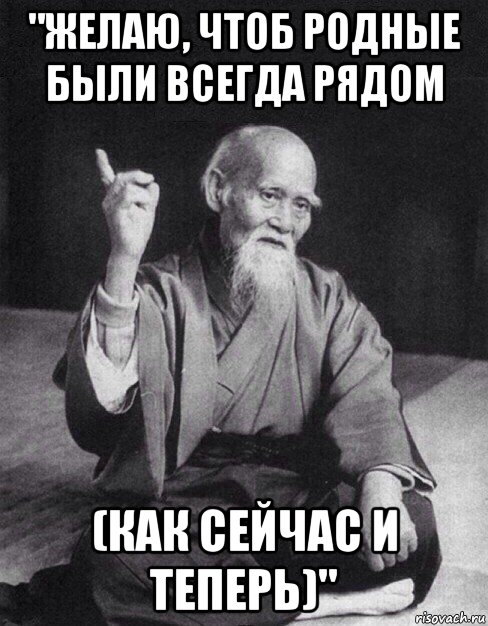 "ЖЕЛАЮ, ЧТОБ РОДНЫЕ БЫЛИ ВСЕГДА РЯДОМ

(КАК СЕЙЧАС И ТЕПЕРЬ)"

risovach.ru